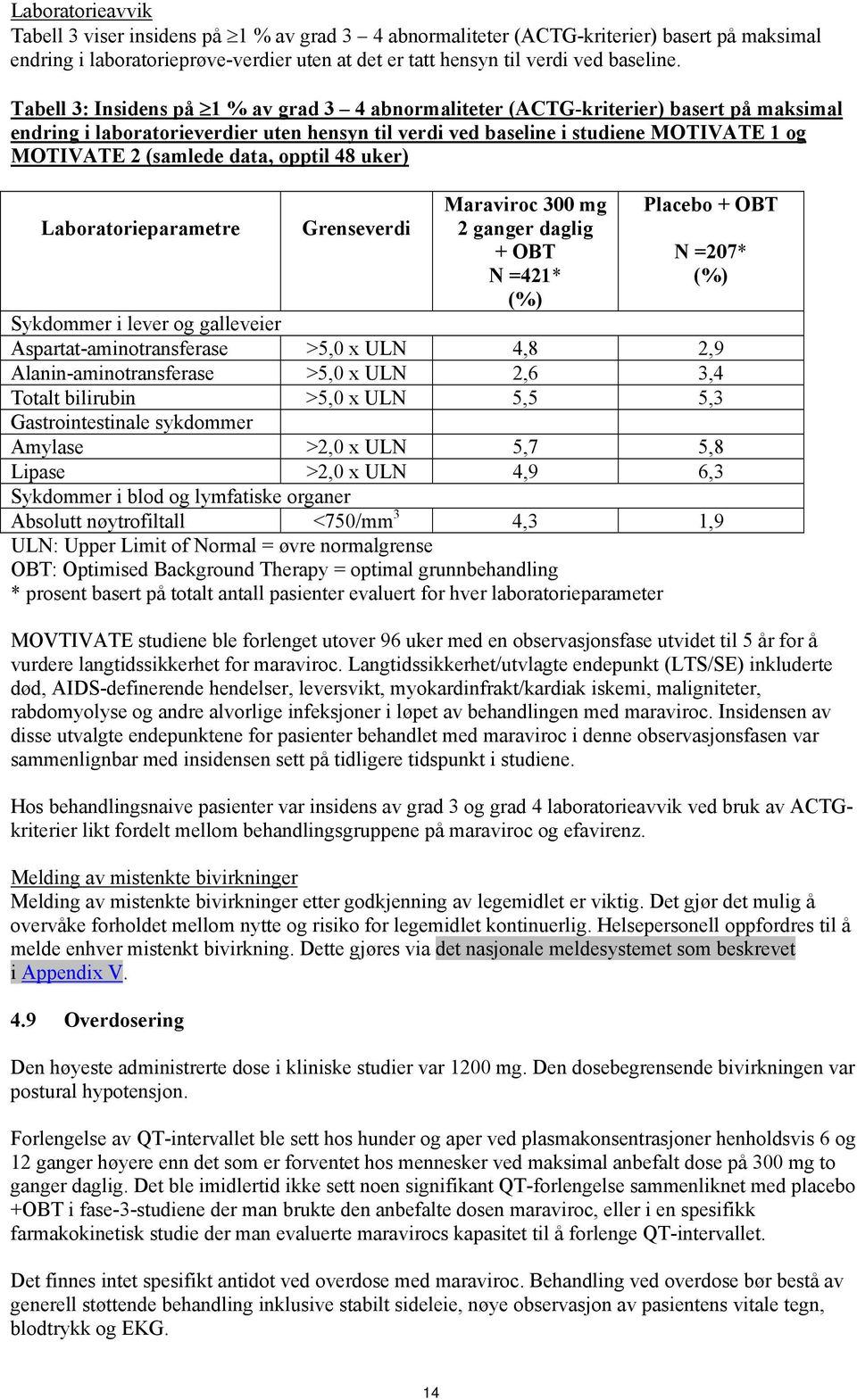 Laboratorieavvik
Tabell 3 viser insidens på $\geq$1 % av grad 3 – 4 abnormaliteter (ACTG-kriterier) basert på maksimal endring i laboratorieprøve-verdier uten at det er tatt hensyn til verdi ved baseline.

Tabell 3: Insidens på $\geq$1 % av grad 3 – 4 abnormaliteter (ACTG-kriterier) basert på maksimal endring i laboratorieverdier uten hensyn til verdi ved baseline i studiene MOTIVATE 1 og MOTIVATE 2 (samlede data, opptil 48 uker)

| Laboratorieparametre | Grenseverdi | Maraviroc 300 mg 2 ganger daglig + OBT N =421* (%) | Placebo + OBT N =207* (%) |
|---|---|---|---|
| Sykdommer i lever og galleveier | | | |
| Aspartat-aminotransferase | >5,0 x ULN | 4,8 | 2,9 |
| Alanin-aminotransferase | >5,0 x ULN | 2,6 | 3,4 |
| Totalt bilirubin | >5,0 x ULN | 5,5 | 5,3 |
| Gastrointestinale sykdommer | | | |
| Amylase | >2,0 x ULN | 5,7 | 5,8 |
| Lipase | >2,0 x ULN | 4,9 | 6,3 |
| Sykdommer i blod og lymfatiske organer | | | |
| Absolutt nøytrofiltall | <750/mm$^3$ | 4,3 | 1,9 |

ULN: Upper Limit of Normal = øvre normalgrense
OBT: Optimised Background Therapy = optimal grunnbehandling
* prosent basert på totalt antall pasienter evaluert for hver laboratorieparameter

MOVTIVATE studiene ble forlenget utover 96 uker med en observasjonsfase utvidet til 5 år for å vurdere langtidssikkerhet for maraviroc. Langtidssikkerhet/utvlagte endepunkt (LTS/SE) inkluderte død, AIDS-definerende hendelser, leversvikt, myokardinfrakt/kardiak iskemi, maligniteter, rabdomyolyse og andre alvorlige infeksjoner i løpet av behandlingen med maraviroc. Insidensen av disse utvalgte endepunktene for pasienter behandlet med maraviroc i denne observasjonsfasen var sammenlignbar med insidensen sett på tidligere tidspunkt i studiene.

Hos behandlingsnaive pasienter var insidens av grad 3 og grad 4 laboratorieavvik ved bruk av ACTG-kriterier likt fordelt mellom behandlingsgruppene på maraviroc og efavirenz.

Melding av mistenkte bivirkninger
Melding av mistenkte bivirkninger etter godkjenning av legemidlet er viktig. Det gjør det mulig å overvåke forholdet mellom nytte og risiko for legemidlet kontinuerlig. Helsepersonell oppfordres til å melde enhver mistenkt bivirkning. Dette gjøres via det nasjonale meldesystemet som beskrevet i Appendix V.

4.9 Overdosering

Den høyeste administrerte dose i kliniske studier var 1200 mg. Den dosebegrensende bivirkningen var postural hypotensjon.

Forlengelse av QT-intervallet ble sett hos hunder og aper ved plasmakonsentrasjoner henholdsvis 6 og 12 ganger høyere enn det som er forventet hos mennesker ved maksimal anbefalt dose på 300 mg to ganger daglig. Det ble imidlertid ikke sett noen signifikant QT-forlengelse sammenliknet med placebo +OBT i fase-3-studiene der man brukte den anbefalte dosen maraviroc, eller i en spesifikk farmakokinetisk studie der man evaluerte maravirocs kapasitet til å forlenge QT-intervallet.

Det finnes intet spesifikt antidot ved overdose med maraviroc. Behandling ved overdose bør bestå av generell støttende behandling inklusive stabilt sideleie, nøye observasjon av pasientens vitale tegn, blodtrykk og EKG.

14